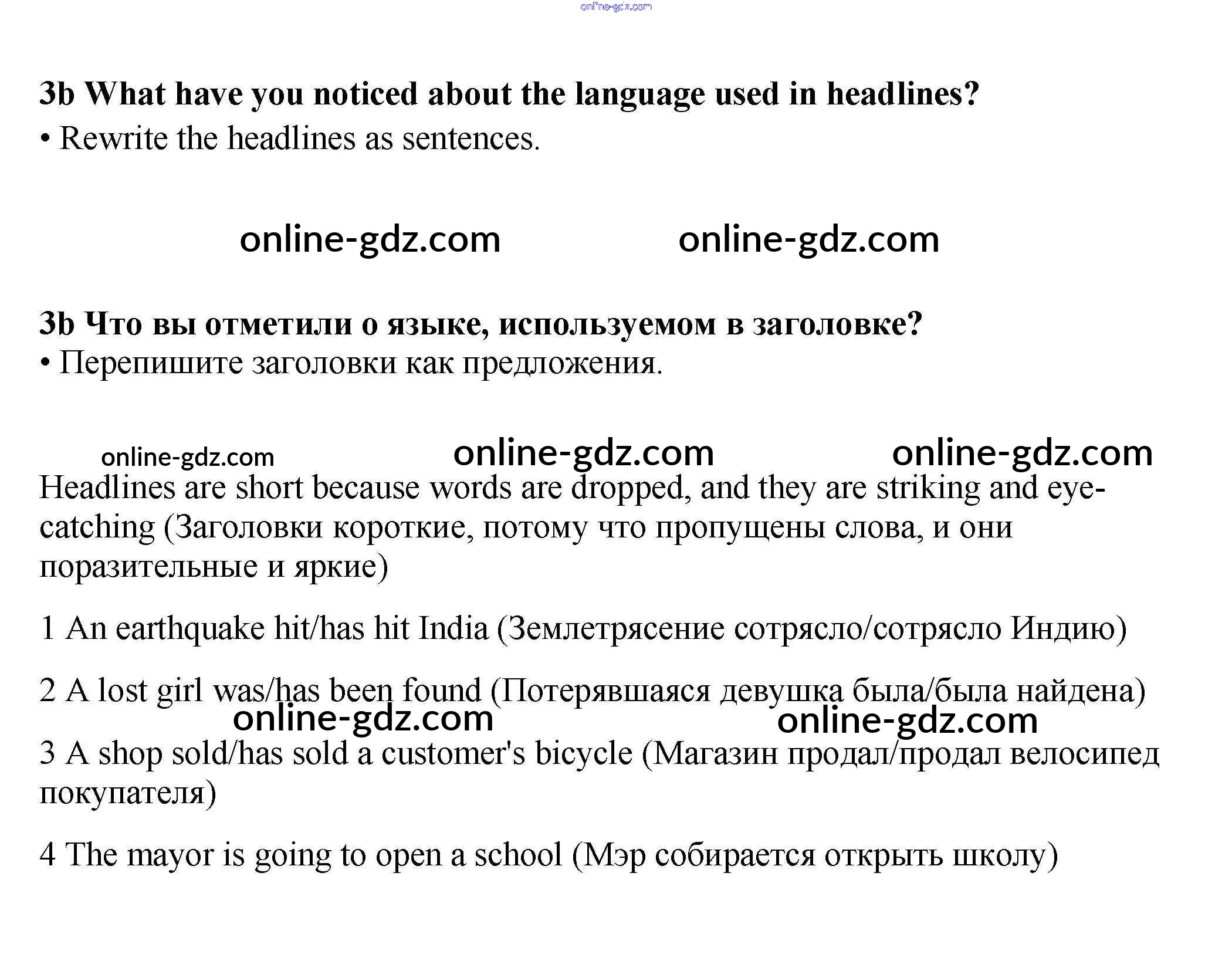 online-gdz.com

3b What have you noticed about the language used in headlines?
• Rewrite the headlines as sentences.

online-gdz.com online-gdz.com

3b Что вы отметили о языке, используемом в заголовке?
• Перепишите заголовки как предложения.

online-gdz.com online-gdz.com online-gdz.com

Headlines are short because words are dropped, and they are striking and eye-catching (Заголовки короткие, потому что пропущены слова, и они поразительные и яркие)

1 An earthquake hit/has hit India (Землетрясение сотрясло/сотрясло Индию)

2 A lost girl was/has been found (Потерявшаяся девушка была/была найдена)

online-gdz.com online-gdz.com

3 A shop sold/has sold a customer's bicycle (Магазин продал/продал велосипед покупателя)

4 The mayor is going to open a school (Мэр собирается открыть школу)